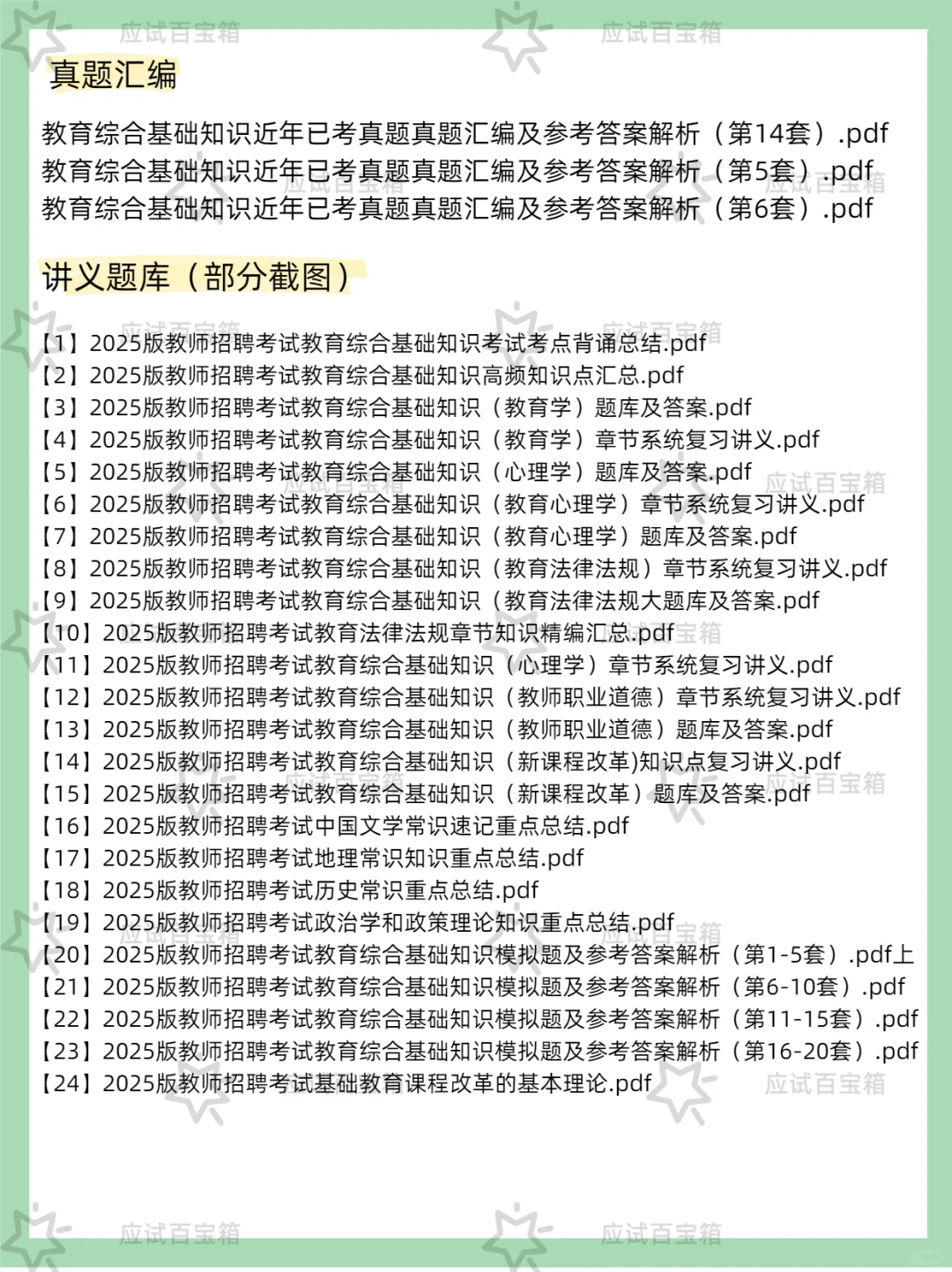 应试百宝箱 应试百宝箱

真题汇编

教育综合基础知识近年已考真题真题汇编及参考答案解析（第14套）.pdf
教育综合基础知识近年已考真题真题汇编及参考答案解析（第5套）.pdf
教育综合基础知识近年已考真题真题汇编及参考答案解析（第6套）.pdf

讲义题库（部分截图）

【1】2025版教师招聘考试教育综合基础知识考试考点背诵总结.pdf
【2】2025版教师招聘考试教育综合基础知识高频知识点汇总.pdf
【3】2025版教师招聘考试教育综合基础知识（教育学）题库及答案.pdf
【4】2025版教师招聘考试教育综合基础知识（教育学）章节系统复习讲义.pdf
【5】2025版教师招聘考试教育综合基础知识（心理学）题库及答案.pdf
【6】2025版教师招聘考试教育综合基础知识（教育心理学）章节系统复习讲义.pdf
【7】2025版教师招聘考试教育综合基础知识（教育心理学）题库及答案.pdf
【8】2025版教师招聘考试教育综合基础知识（教育法律法规）章节系统复习讲义.pdf
【9】2025版教师招聘考试教育综合基础知识（教育法律法规大题库及答案.pdf
【10】2025版教师招聘考试教育法律法规章节知识精编汇总.pdf
【11】2025版教师招聘考试教育综合基础知识（心理学）章节系统复习讲义.pdf
【12】2025版教师招聘考试教育综合基础知识（教师职业道德）章节系统复习讲义.pdf
【13】2025版教师招聘考试教育综合基础知识（教师职业道德）题库及答案.pdf
【14】2025版教师招聘考试教育综合基础知识（新课程改革)知识点复习讲义.pdf
【15】2025版教师招聘考试教育综合基础知识（新课程改革）题库及答案.pdf
【16】2025版教师招聘考试中国文学常识速记重点总结.pdf
【17】2025版教师招聘考试地理常识知识重点总结.pdf
【18】2025版教师招聘考试历史常识重点总结.pdf
【19】2025版教师招聘考试政治学和政策理论知识重点总结.pdf
【20】2025版教师招聘考试教育综合基础知识模拟题及参考答案解析（第1-5套）.pdf上
【21】2025版教师招聘考试教育综合基础知识模拟题及参考答案解析（第6-10套）.pdf
【22】2025版教师招聘考试教育综合基础知识模拟题及参考答案解析（第11-15套）.pdf
【23】2025版教师招聘考试教育综合基础知识模拟题及参考答案解析（第16-20套）.pdf
【24】2025版教师招聘考试基础教育课程改革的基本理论.pdf

应试百宝箱 应试百宝箱